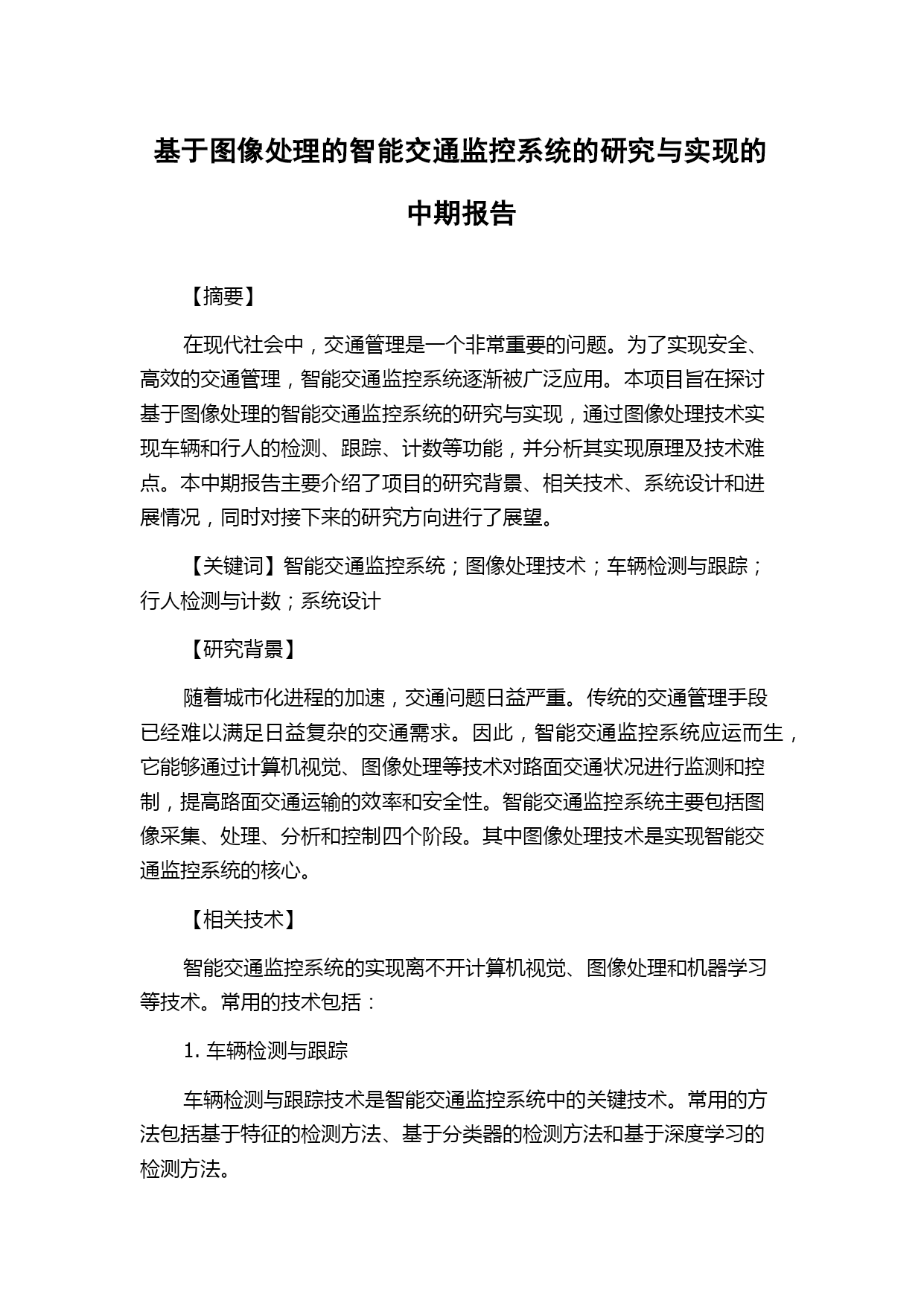 基于图像处理的智能交通监控系统的研究与实现的中期报告

【摘要】

在现代社会中，交通管理是一个非常重要的问题。为了实现安全、高效的交通管理，智能交通监控系统逐渐被广泛应用。本项目旨在探讨基于图像处理的智能交通监控系统的研究与实现，通过图像处理技术实现车辆和行人的检测、跟踪、计数等功能，并分析其实现原理及技术难点。本中期报告主要介绍了项目的研究背景、相关技术、系统设计和进展情况，同时对接下来的研究方向进行了展望。

【关键词】智能交通监控系统；图像处理技术；车辆检测与跟踪；行人检测与计数；系统设计

【研究背景】

随着城市化进程的加速，交通问题日益严重。传统的交通管理手段已经难以满足日益复杂的交通需求。因此，智能交通监控系统应运而生，它能够通过计算机视觉、图像处理等技术对路面交通状况进行监测和控制，提高路面交通运输的效率和安全性。智能交通监控系统主要包括图像采集、处理、分析和控制四个阶段。其中图像处理技术是实现智能交通监控系统的核心。

【相关技术】

智能交通监控系统的实现离不开计算机视觉、图像处理和机器学习等技术。常用的技术包括：

1. 车辆检测与跟踪

车辆检测与跟踪技术是智能交通监控系统中的关键技术。常用的方法包括基于特征的检测方法、基于分类器的检测方法和基于深度学习的检测方法。